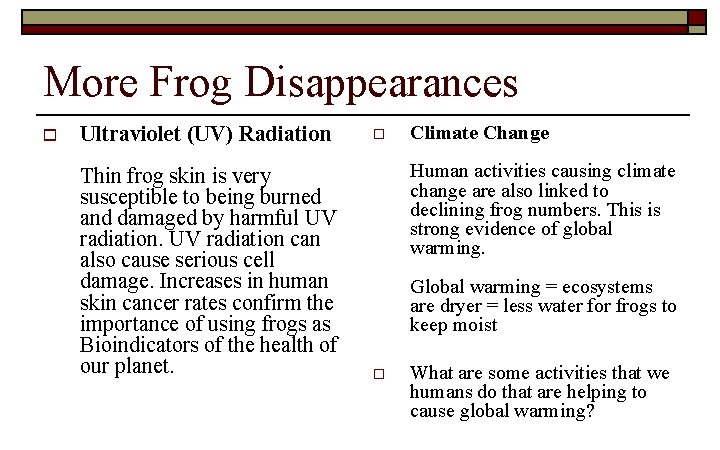 More Frog Disappearances

Ultraviolet (UV) Radiation

Thin frog skin is very susceptible to being burned and damaged by harmful UV radiation. UV radiation can also cause serious cell damage. Increases in human skin cancer rates confirm the importance of using frogs as Bioindicators of the health of our planet.

Climate Change

Human activities causing climate change are also linked to declining frog numbers. This is strong evidence of global warming.

Global warming = ecosystems are dryer = less water for frogs to keep moist

What are some activities that we humans do that are helping to cause global warming?